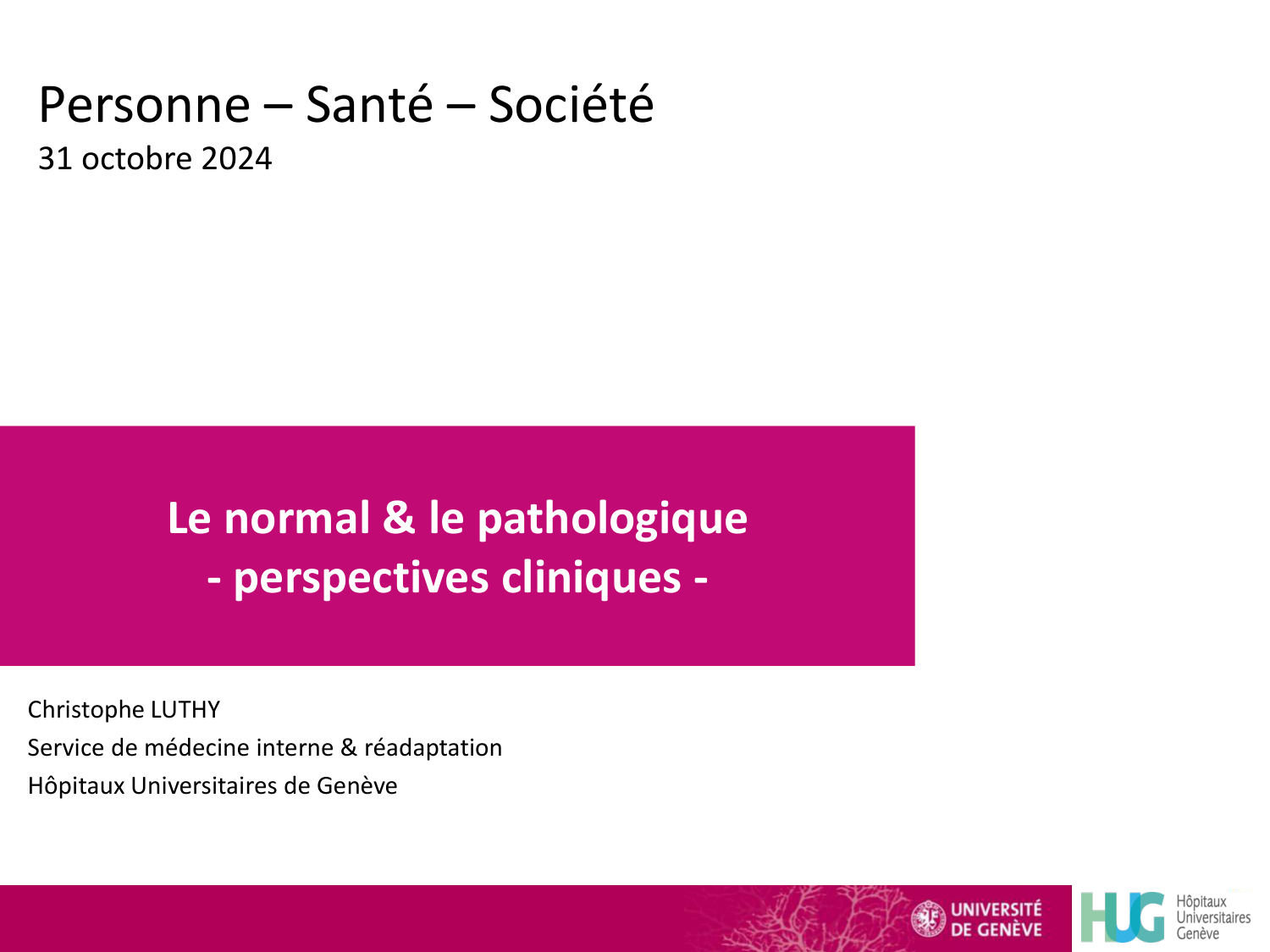 Personne – Santé – Société
31 octobre 2024

Le normal & le pathologique
- perspectives cliniques -

Christophe LUTHY
Service de médecine interne & réadaptation
Hôpitaux Universitaires de Genève

UNIVERSITÉ DE GENÈVE

HUG Hôpitaux Universitaires Genève